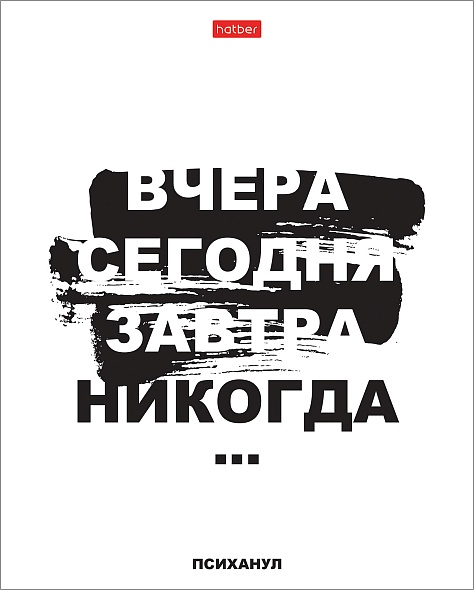 hatber

ВЧЕРА
СЕГОДНЯ
ЗАВТРА
НИКОГДА
...

ПСИХАНУЛ